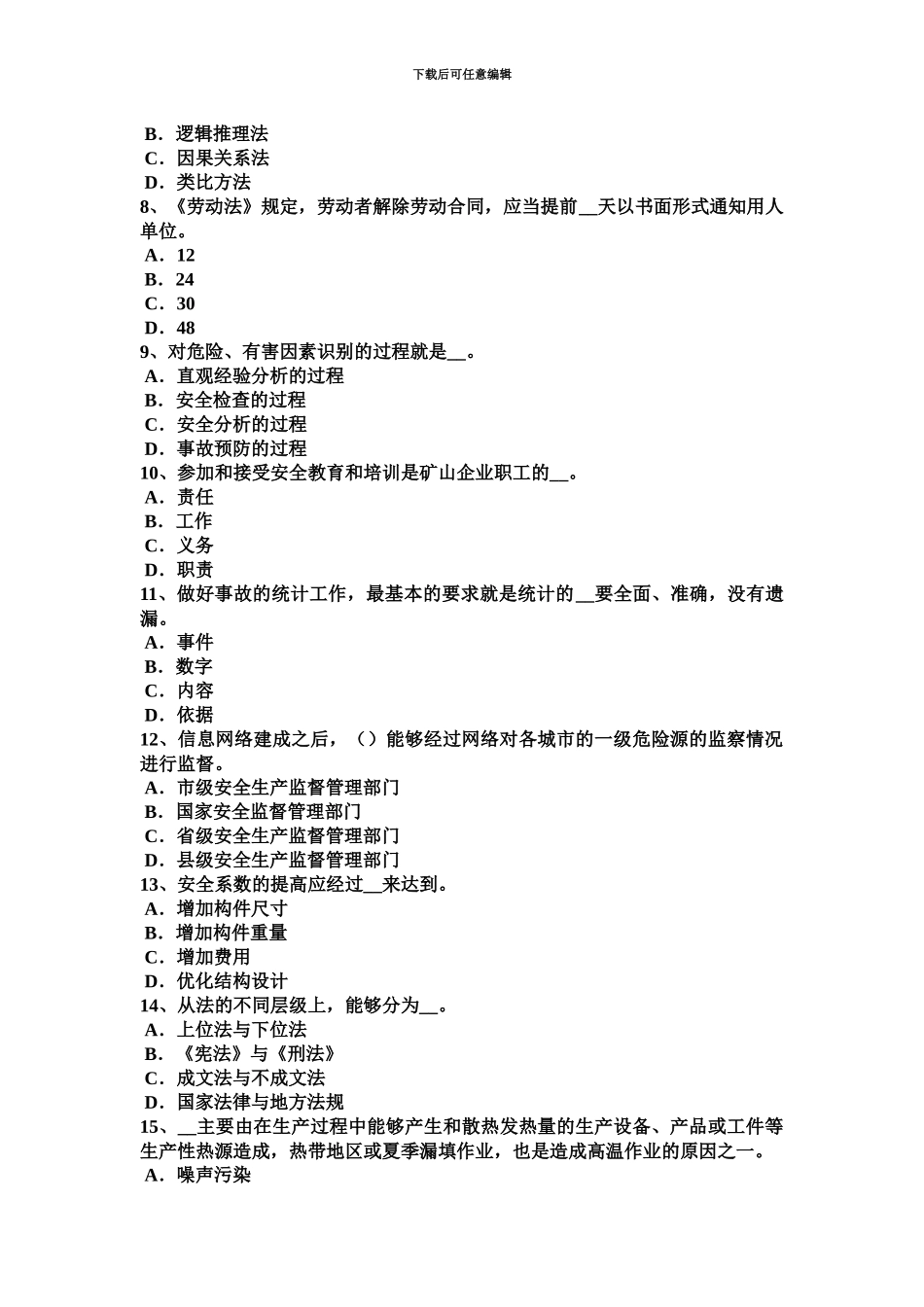 下载后可任意编辑

B．逻辑推理法
C．因果关系法
D．类比方法
8、《劳动法》规定，劳动者解除劳动合同，应当提前__天以书面形式通知用人单位。
A．12
B．24
C．30
D．48
9、对危险、有害因素识别的过程就是__。
A．直观经验分析的过程
B．安全检查的过程
C．安全分析的过程
D．事故预防的过程
10、参加和接受安全教育和培训是矿山企业职工的__。
A．责任
B．工作
C．义务
D．职责
11、做好事故的统计工作，最基本的要求就是统计的__要全面、准确，没有遗漏。
A．事件
B．数字
C．内容
D．依据
12、信息网络建成之后，（）能够经过网络对各城市的一级危险源的监察情况进行监督。
A．市级安全生产监督管理部门
B．国家安全监督管理部门
C．省级安全生产监督管理部门
D．县级安全生产监督管理部门
13、安全系数的提高应经过__来达到。
A．增加构件尺寸
B．增加构件重量
C．增加费用
D．优化结构设计
14、从法的不同层级上，能够分为__。
A．上位法与下位法
B．《宪法》与《刑法》
C．成文法与不成文法
D．国家法律与地方法规
15、__主要由在生产过程中能够产生和散热发热量的生产设备、产品或工件等生产性热源造成，热带地区或夏季漏填作业，也是造成高温作业的原因之一。
A．噪声污染